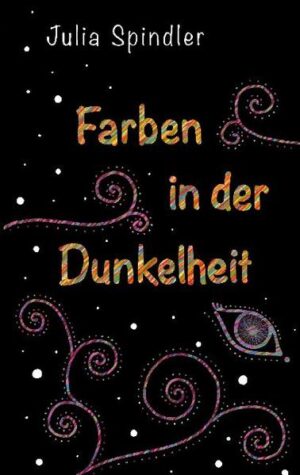 Julia Spindler

Farben in der Dunkelheit